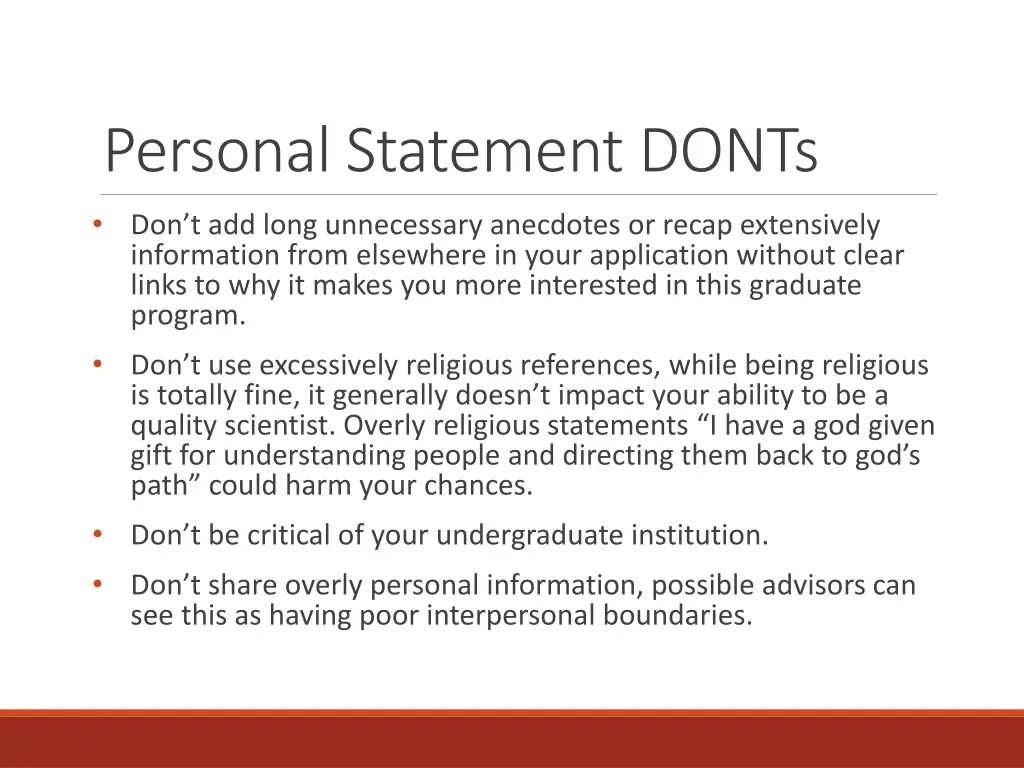 Personal Statement DONTs

• Don’t add long unnecessary anecdotes or recap extensively information from elsewhere in your application without clear links to why it makes you more interested in this graduate program.

• Don’t use excessively religious references, while being religious is totally fine, it generally doesn’t impact your ability to be a quality scientist. Overly religious statements “I have a god given gift for understanding people and directing them back to god’s path” could harm your chances.

• Don’t be critical of your undergraduate institution.

• Don’t share overly personal information, possible advisors can see this as having poor interpersonal boundaries.